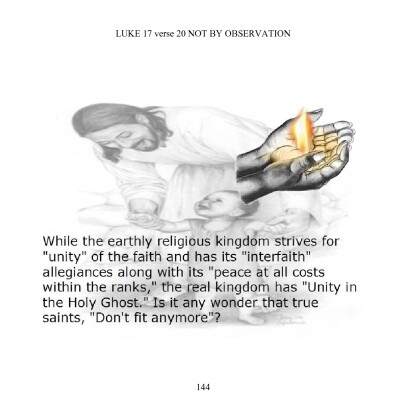 LUKE 17 verse 20 NOT BY OBSERVATION

While the earthly religious kingdom strives for "unity" of the faith and has its "interfaith" allegiances along with its "peace at all costs within the ranks," the real kingdom has "Unity in the Holy Ghost." Is it any wonder that true saints, "Don't fit anymore"?

144